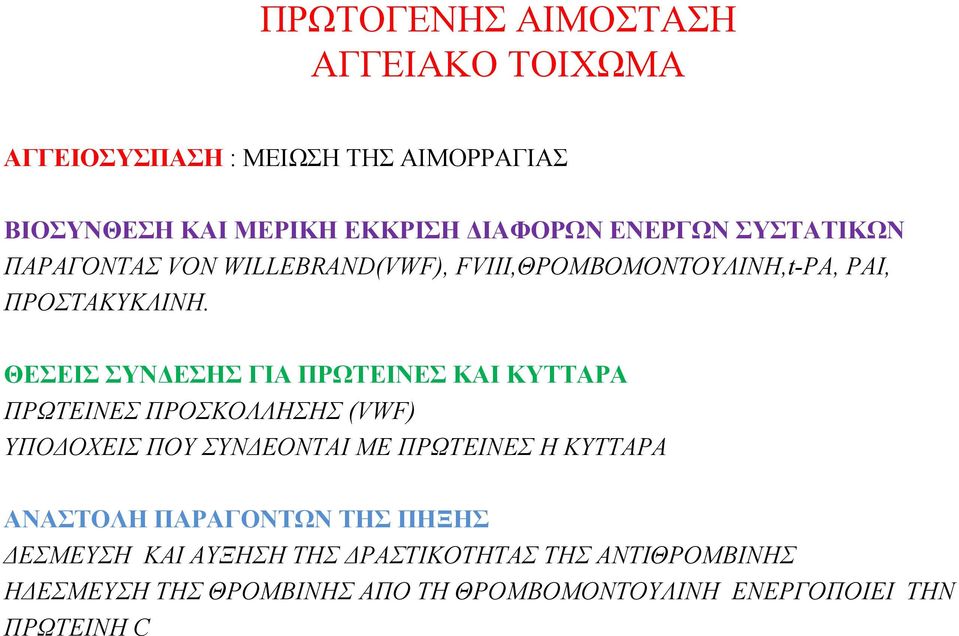 ΠΡΩΤΟΓΕΝΗΣ ΑΙΜΟΣΤΑΣΗ
ΑΓΓΕΙΑΚΟ ΤΟΙΧΩΜΑ

ΑΓΓΕΙΟΣΥΣΠΑΣΗ : ΜΕΙΩΣΗ ΤΗΣ ΑΙΜΟΡΡΑΓΙΑΣ

ΒΙΟΣΥΝΘΕΣΗ ΚΑΙ ΜΕΡΙΚΗ ΕΚΚΡΙΣΗ ΔΙΑΦΟΡΩΝ ΕΝΕΡΓΩΝ ΣΥΣΤΑΤΙΚΩΝ
ΠΑΡΑΓΟΝΤΑΣ VON WILLEBRAND(VWF), FVIII,ΘΡΟΜΒΟΜΟΝΤΟΥΛΙΝΗ,t-PA, PAI, ΠΡΟΣΤΑΚΥΚΛΙΝΗ.

ΘΕΣΕΙΣ ΣΥΝΔΕΣΗΣ ΓΙΑ ΠΡΩΤΕΙΝΕΣ ΚΑΙ ΚΥΤΤΑΡΑ
ΠΡΩΤΕΙΝΕΣ ΠΡΟΣΚΟΛΛΗΣΗΣ (VWF)
ΥΠΟΔΟΧΕΙΣ ΠΟΥ ΣΥΝΔΕΟΝΤΑΙ ΜΕ ΠΡΩΤΕΙΝΕΣ Η ΚΥΤΤΑΡΑ

ΑΝΑΣΤΟΛΗ ΠΑΡΑΓΟΝΤΩΝ ΤΗΣ ΠΗΞΗΣ
ΔΕΣΜΕΥΣΗ ΚΑΙ ΑΥΞΗΣΗ ΤΗΣ ΔΡΑΣΤΙΚΟΤΗΤΑΣ ΤΗΣ ΑΝΤΙΘΡΟΜΒΙΝΗΣ
ΗΔΕΣΜΕΥΣΗ ΤΗΣ ΘΡΟΜΒΙΝΗΣ ΑΠΟ ΤΗ ΘΡΟΜΒΟΜΟΝΤΟΥΛΙΝΗ ΕΝΕΡΓΟΠΟΙΕΙ ΤΗΝ ΠΡΩΤΕΙΝΗ C